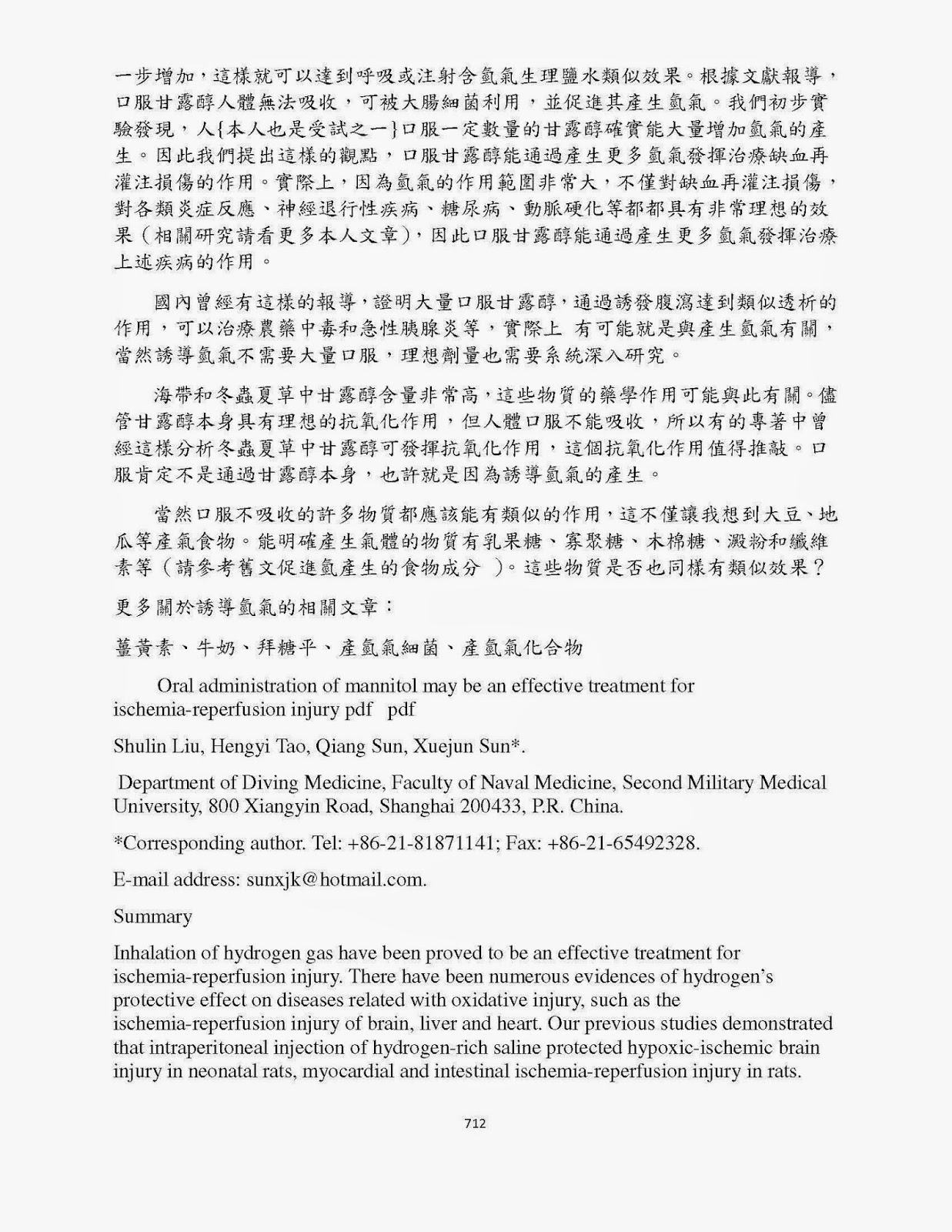 一步增加，這樣就可以達到呼吸或注射含氫氣生理鹽水類似效果。根據文獻報導，口服甘露醇人體無法吸收，可被大腸細菌利用，並促進其產生氫氣。我們初步實驗發現，人{本人也是受試之一}口服一定數量的甘露醇確實能大量增加氫氣的產生。因此我們提出這樣的觀點，口服甘露醇能通過產生更多氫氣發揮治療缺血再灌注損傷的作用。實際上，因為氫氣的作用範圍非常大，不僅對缺血再灌注損傷，對各類炎症反應、神經退行性疾病、糖尿病、動脈硬化等都都具有非常理想的效果（相關研究請看更多本人文章），因此口服甘露醇能通過產生更多氫氣發揮治療上述疾病的作用。

國內曾經有這樣的報導，證明大量口服甘露醇，通過誘發腹瀉達到類似透析的作用，可以治療農藥中毒和急性胰腺炎等，實際上 有可能就是與產生氫氣有關，當然誘導氫氣不需要大量口服，理想劑量也需要系統深入研究。

海帶和冬蟲夏草中甘露醇含量非常高，這些物質的藥學作用可能與此有關。儘管甘露醇本身具有理想的抗氧化作用，但人體口服不能吸收，所以有的專著中曾經這樣分析冬蟲夏草中甘露醇可發揮抗氧化作用，這個抗氧化作用值得推敲。口服肯定不是通過甘露醇本身，也許就是因為誘導氫氣的產生。

當然口服不吸收的許多物質都應該能有類似的作用，這不僅讓我想到大豆、地瓜等產氣食物。能明確產生氣體的物質有乳果糖、寡聚糖、木棉糖、澱粉和纖維素等（請參考舊文促進氫產生的食物成分 ）。這些物質是否也同樣有類似效果？

更多關於誘導氫氣的相關文章：

薑黃素、牛奶、拜糖平、產氫氣細菌、產氫氣化合物

Oral administration of mannitol may be an effective treatment for ischemia-reperfusion injury pdf pdf

Shulin Liu, Hengyi Tao, Qiang Sun, Xuejun Sun*.

Department of Diving Medicine, Faculty of Naval Medicine, Second Military Medical University, 800 Xiangyin Road, Shanghai 200433, P.R. China.

*Corresponding author. Tel: +86-21-81871141; Fax: +86-21-65492328.

E-mail address: sunxjk@hotmail.com.

Summary

Inhalation of hydrogen gas have been proved to be an effective treatment for ischemia-reperfusion injury. There have been numerous evidences of hydrogen's protective effect on diseases related with oxidative injury, such as the ischemia-reperfusion injury of brain, liver and heart. Our previous studies demonstrated that intraperitoneal injection of hydrogen-rich saline protected hypoxic-ischemic brain injury in neonatal rats, myocardial and intestinal ischemia-reperfusion injury in rats.

712